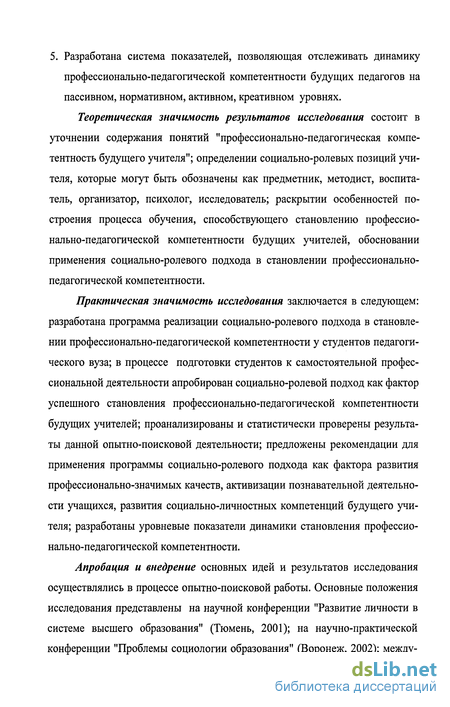 5. Разработана система показателей, позволяющая отслеживать динамику профессионально-педагогической компетентности будущих педагогов на пассивном, нормативном, активном, креативном уровнях.

Теоретическая значимость результатов исследования состоит в уточнении содержания понятий "профессионально-педагогическая компетентность будущего учителя"; определении социально-ролевых позиций учителя, которые могут быть обозначены как предметник, методист, воспитатель, организатор, психолог, исследователь; раскрытии особенностей построения процесса обучения, способствующего становлению профессионально-педагогической компетентности будущих учителей, обосновании применения социально-ролевого подхода в становлении профессионально-педагогической компетентности.

Практическая значимость исследования заключается в следующем: разработана программа реализации социально-ролевого подхода в становлении профессионально-педагогической компетентности у студентов педагогического вуза; в процессе подготовки студентов к самостоятельной профессиональной деятельности апробирован социально-ролевой подход как фактор успешного становления профессионально-педагогической компетентности будущих учителей; проанализированы и статистически проверены результаты данной опытно-поисковой деятельности; предложены рекомендации для применения программы социально-ролевого подхода как фактора развития профессионально-значимых качеств, активизации познавательной деятельности учащихся, развития социально-личностных компетенций будущего учителя; разработаны уровневые показатели динамики становления профессионально-педагогической компетентности.

Апробация и внедрение основных идей и результатов исследования осуществлялись в процессе опытно-поисковой работы. Основные положения исследования представлены на научной конференции "Развитие личности в системе высшего образования" (Тюмень, 2001); на научно-практической конференции "Проблемы социологии образования" (Воронеж, 2002); между-

dsLib.net
библиотека диссертаций